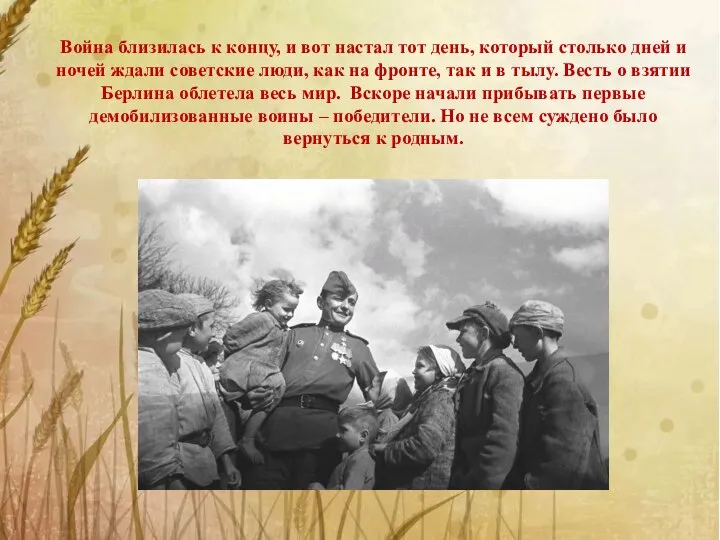 Война близилась к концу, и вот настал тот день, который столько дней и ночей ждали советские люди, как на фронте, так и в тылу. Весть о взятии Берлина облетела весь мир.  Вскоре начали прибывать первые демобилизованные воины – победители. Но не всем суждено было вернуться к родным.